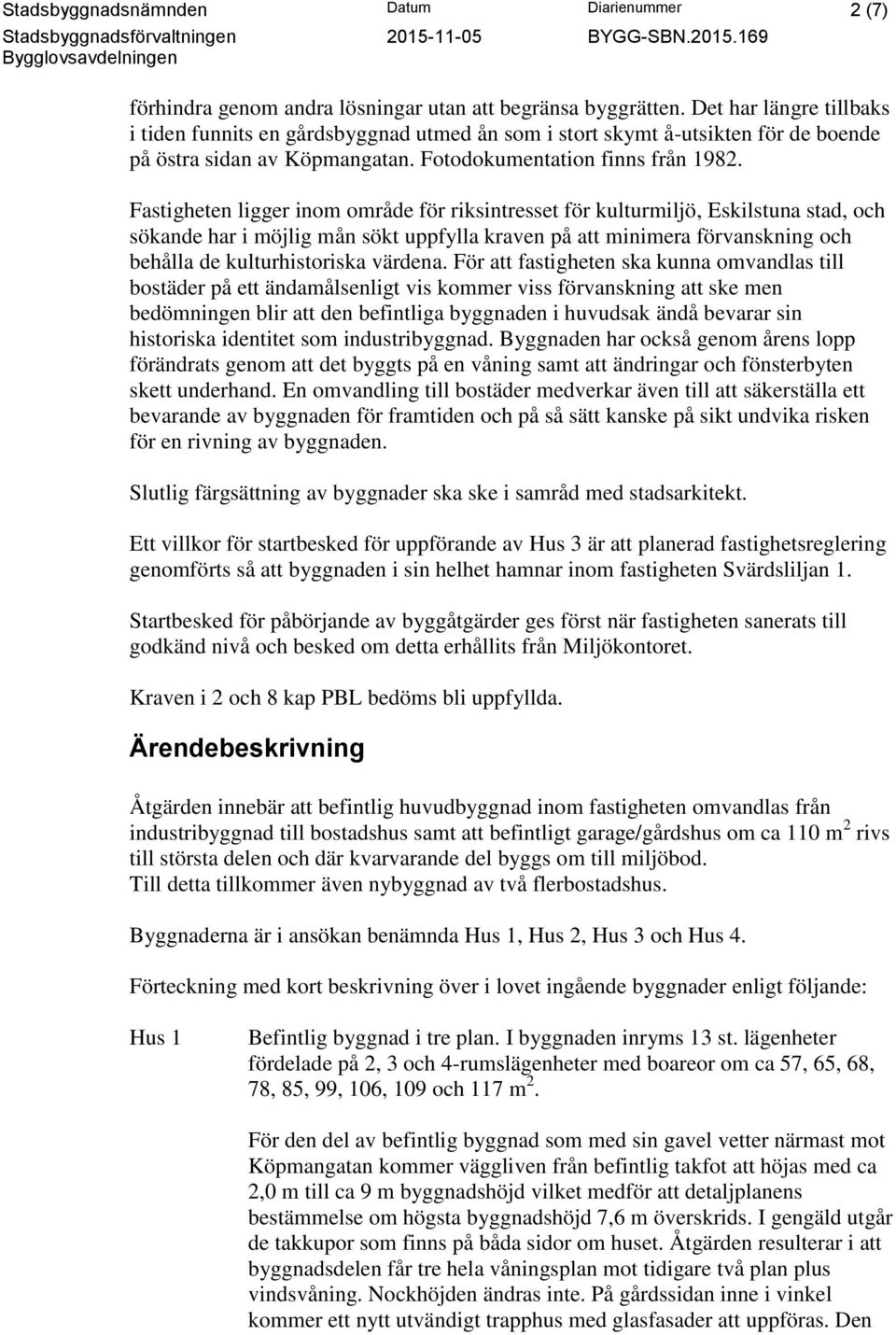 Stadsbyggnadsnämnden
Stadsbyggnadsförvaltningen
Bygglovsavdelningen

Datum
2015-11-05

Diarienummer
BYGG-SBN.2015.169

2 (7)

förhindra genom andra lösningar utan att begränsa byggrätten. Det har längre tillbaks i tiden funnits en gårdsbyggnad utmed ån som i stort skymt å-utsikten för de boende på östra sidan av Köpmangatan. Fotodokumentation finns från 1982.

Fastigheten ligger inom område för riksintresset för kulturmiljö, Eskilstuna stad, och sökande har i möjlig mån sökt uppfylla kraven på att minimera förvanskning och behålla de kulturhistoriska värdena. För att fastigheten ska kunna omvandlas till bostäder på ett ändamålsenligt vis kommer viss förvanskning att ske men bedömningen blir att den befintliga byggnaden i huvudsak ändå bevarar sin historiska identitet som industribyggnad. Byggnaden har också genom årens lopp förändrats genom att det byggts på en våning samt att ändringar och fönsterbyten skett underhand. En omvandling till bostäder medverkar även till att säkerställa ett bevarande av byggnaden för framtiden och på så sätt kanske på sikt undvika risken för en rivning av byggnaden.

Slutlig färgsättning av byggnader ska ske i samråd med stadsarkitekt.

Ett villkor för startbesked för uppförande av Hus 3 är att planerad fastighetsreglering genomförts så att byggnaden i sin helhet hamnar inom fastigheten Svärdsliljan 1.

Startbesked för påbörjande av byggåtgärder ges först när fastigheten sanerats till godkänd nivå och besked om detta erhållits från Miljökontoret.

Kraven i 2 och 8 kap PBL bedöms bli uppfyllda.

Ärendebeskrivning

Åtgärden innebär att befintlig huvudbyggnad inom fastigheten omvandlas från industribyggnad till bostadshus samt att befintligt garage/gårdshus om ca 110 m$^2$ rivs till största delen och där kvarvarande del byggs om till miljöbod.
Till detta tillkommer även nybyggnad av två flerbostadshus.

Byggnaderna är i ansökan benämnda Hus 1, Hus 2, Hus 3 och Hus 4.

Förteckning med kort beskrivning över i lovet ingående byggnader enligt följande:

Hus 1

Befintlig byggnad i tre plan. I byggnaden inryms 13 st. lägenheter fördelade på 2, 3 och 4-rumslägenheter med boareor om ca 57, 65, 68, 78, 85, 99, 106, 109 och 117 m$^2$.

För den del av befintlig byggnad som med sin gavel vetter närmast mot Köpmangatan kommer väggliven från befintlig takfot att höjas med ca 2,0 m till ca 9 m byggnadshöjd vilket medför att detaljplanens bestämmelse om högsta byggnadshöjd 7,6 m överskrids. I gengäld utgår de takkupor som finns på båda sidor om huset. Åtgärden resulterar i att byggnadsdelen får tre hela våningsplan mot tidigare två plan plus vindsvåning. Nockhöjden ändras inte. På gårdssidan inne i vinkel kommer ett nytt utvändigt trapphus med glasfasader att uppföras. Den